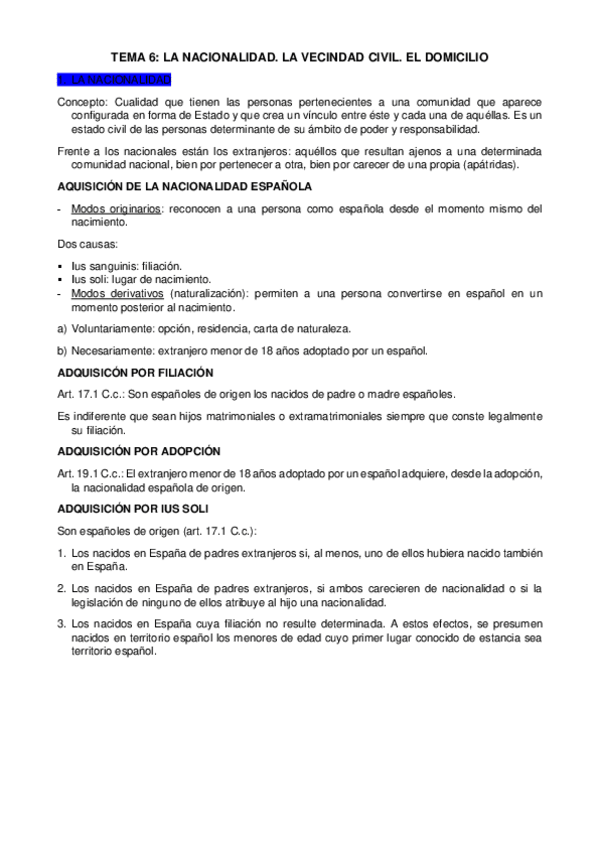 TEMA 6: LA NACIONALIDAD. LA VECINDAD CIVIL. EL DOMICILIO

1. LA NACIONALIDAD

Concepto: Cualidad que tienen las personas pertenecientes a una comunidad que aparece configurada en forma de Estado y que crea un vínculo entre éste y cada una de aquéllas. Es un estado civil de las personas determinante de su ámbito de poder y responsabilidad.

Frente a los nacionales están los extranjeros: aquéllos que resultan ajenos a una determinada comunidad nacional, bien por pertenecer a otra, bien por carecer de una propia (apátridas).

AQUISICIÓN DE LA NACIONALIDAD ESPAÑOLA

- Modos originarios: reconocen a una persona como española desde el momento mismo del nacimiento.

Dos causas:

▪ Ius sanguinis: filiación.
▪ Ius soli: lugar de nacimiento.
- Modos derivativos (naturalización): permiten a una persona convertirse en español en un momento posterior al nacimiento.

a) Voluntariamente: opción, residencia, carta de naturaleza.

b) Necesariamente: extranjero menor de 18 años adoptado por un español.

ADQUISICÓN POR FILIACIÓN

Art. 17.1 C.c.: Son españoles de origen los nacidos de padre o madre españoles.

Es indiferente que sean hijos matrimoniales o extramatrimoniales siempre que conste legalmente su filiación.

ADQUISICIÓN POR ADOPCIÓN

Art. 19.1 C.c.: El extranjero menor de 18 años adoptado por un español adquiere, desde la adopción, la nacionalidad española de origen.

ADQUISICIÓN POR IUS SOLI

Son españoles de origen (art. 17.1 C.c.):

1. Los nacidos en España de padres extranjeros si, al menos, uno de ellos hubiera nacido también en España.

2. Los nacidos en España de padres extranjeros, si ambos carecieren de nacionalidad o si la legislación de ninguno de ellos atribuye al hijo una nacionalidad.

3. Los nacidos en España cuya filiación no resulte determinada. A estos efectos, se presumen nacidos en territorio español los menores de edad cuyo primer lugar conocido de estancia sea territorio español.